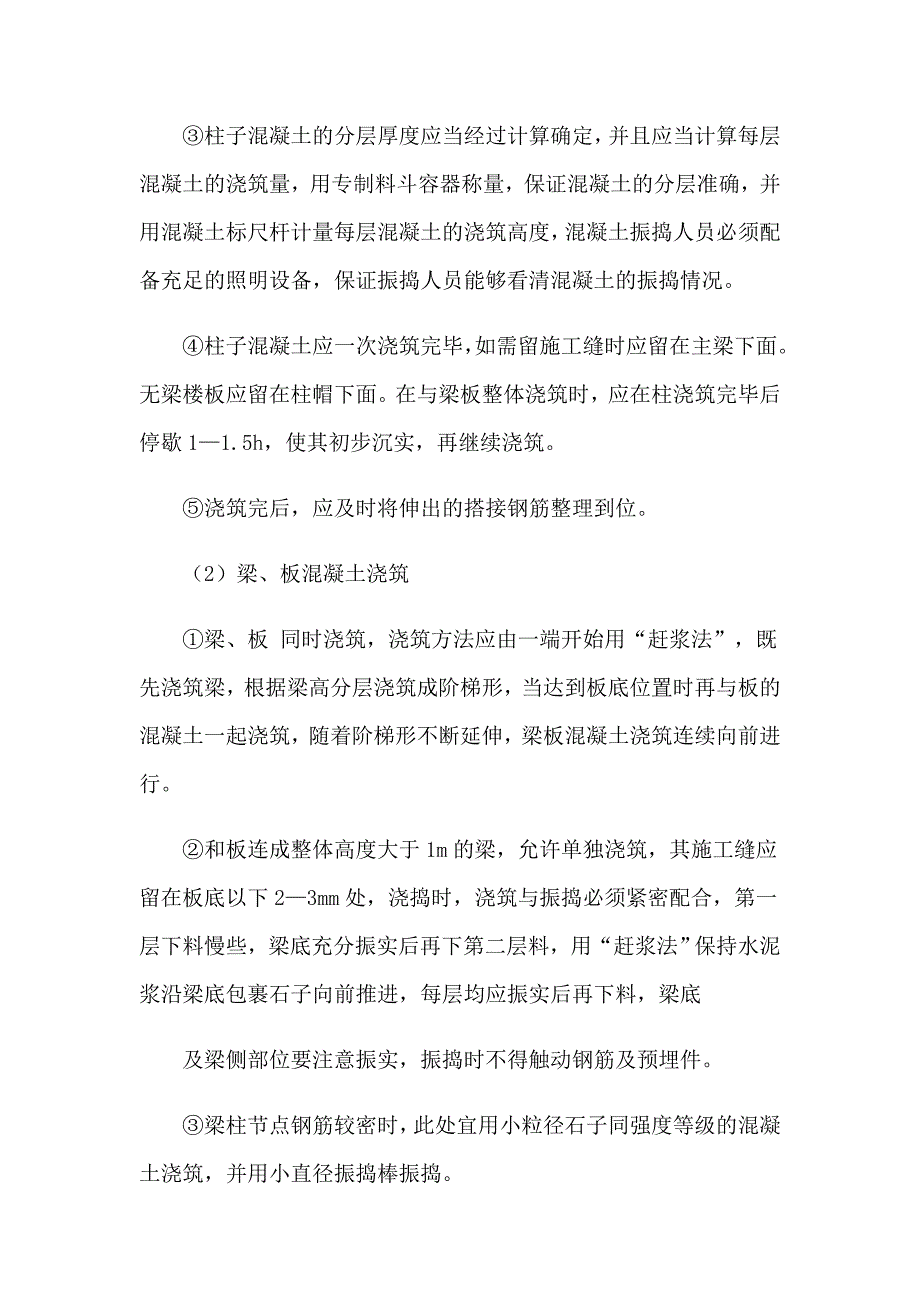 ③柱子混凝土的分层厚度应当经过计算确定，并且应当计算每层混凝土的浇筑量，用专制料斗容器称量，保证混凝土的分层准确，并用混凝土标尺杆计量每层混凝土的浇筑高度，混凝土振捣人员必须配备充足的照明设备，保证振捣人员能够看清混凝土的振捣情况。

④柱子混凝土应一次浇筑完毕，如需留施工缝时应留在主梁下面。无梁楼板应留在柱帽下面。在与梁板整体浇筑时，应在柱浇筑完毕后停歇 1—1.5h，使其初步沉实，再继续浇筑。

⑤浇筑完后，应及时将伸出的搭接钢筋整理到位。

（2）梁、板混凝土浇筑

①梁、板 同时浇筑，浇筑方法应由一端开始用“赶浆法”，既先浇筑梁，根据梁高分层浇筑成阶梯形，当达到板底位置时再与板的混凝土一起浇筑，随着阶梯形不断延伸，梁板混凝土浇筑连续向前进行。

②和板连成整体高度大于 1m 的梁，允许单独浇筑，其施工缝应留在板底以下 2—3mm 处，浇捣时，浇筑与振捣必须紧密配合，第一层下料慢些，梁底充分振实后再下第二层料，用“赶浆法”保持水泥浆沿梁底包裹石子向前推进，每层均应振实后再下料，梁底

及梁侧部位要注意振实，振捣时不得触动钢筋及预埋件。

③梁柱节点钢筋较密时，此处宜用小粒径石子同强度等级的混凝土浇筑，并用小直径振捣棒振捣。